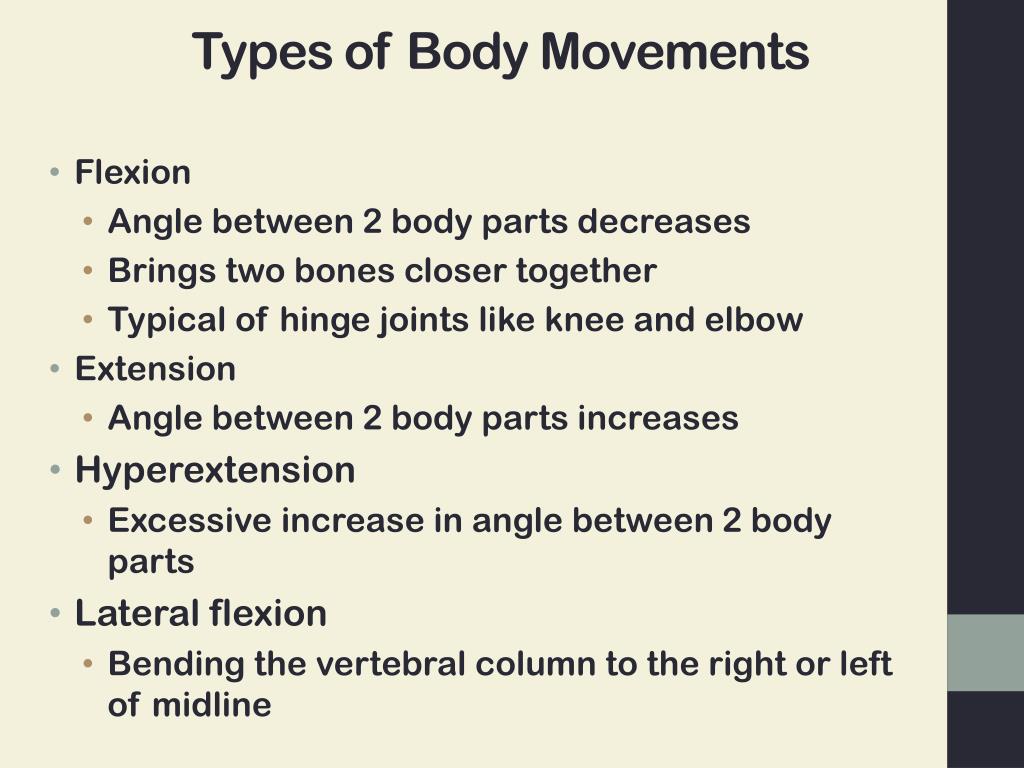 Types of Body Movements

• Flexion
  • Angle between 2 body parts decreases
  • Brings two bones closer together
  • Typical of hinge joints like knee and elbow
• Extension
  • Angle between 2 body parts increases
• Hyperextension
  • Excessive increase in angle between 2 body parts
• Lateral flexion
  • Bending the vertebral column to the right or left of midline